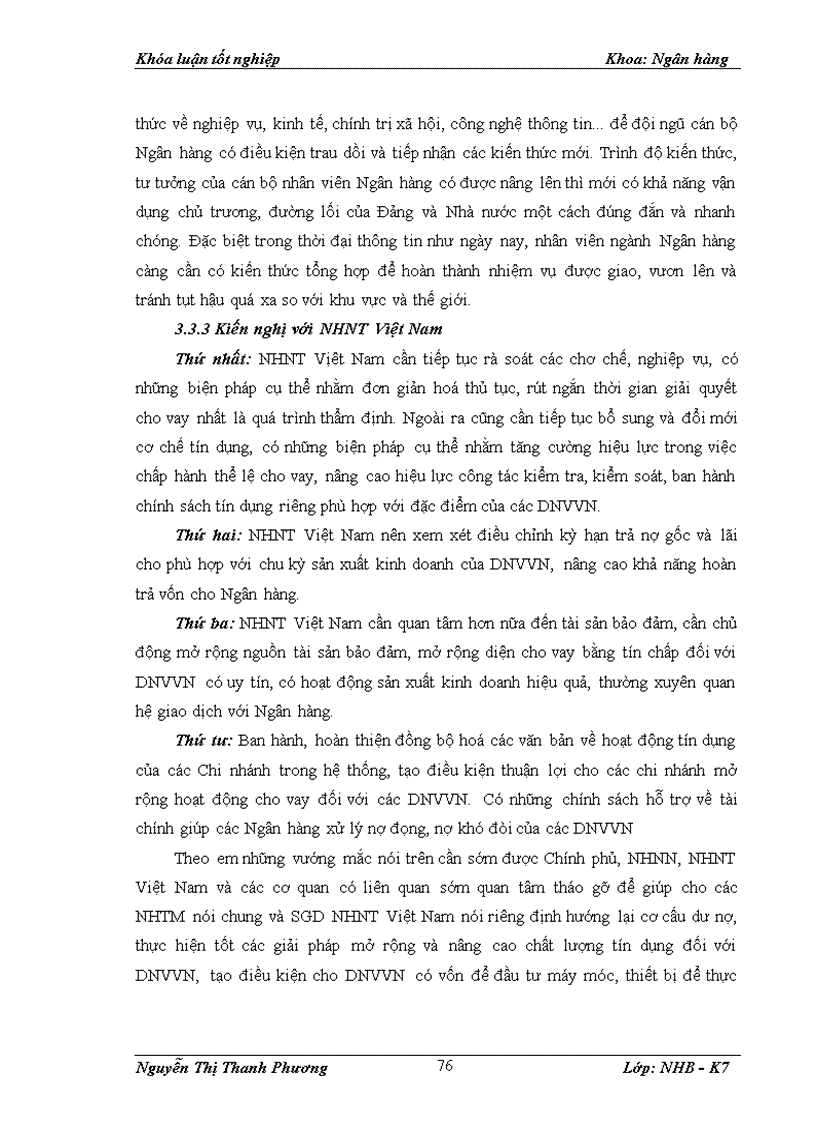 Khóa luận tốt nghiệp Khoa: Ngân hàng

thức về nghiệp vụ, kinh tế, chính trị xã hội, công nghệ thông tin... để đội ngũ cán bộ Ngân hàng có điều kiện trau dồi và tiếp nhận các kiến thức mới. Trình độ kiến thức, tư tưởng của cán bộ nhân viên Ngân hàng có được nâng lên thì mới có khả năng vận dụng chủ trương, đường lối của Đảng và Nhà nước một cách đúng đắn và nhanh chóng. Đặc biệt trong thời đại thông tin như ngày nay, nhân viên ngành Ngân hàng càng cần có kiến thức tổng hợp để hoàn thành nhiệm vụ được giao, vươn lên và tránh tụt hậu quá xa so với khu vực và thế giới.

3.3.3 Kiến nghị với NHNT Việt Nam

Thứ nhất: NHNT Việt Nam cần tiếp tục rà soát các chơ chế, nghiệp vụ, có những biện pháp cụ thể nhằm đơn giản hoá thủ tục, rút ngắn thời gian giải quyết cho vay nhất là quá trình thẩm định. Ngoài ra cũng cần tiếp tục bổ sung và đổi mới cơ chế tín dụng, có những biện pháp cụ thể nhằm tăng cường hiệu lực trong việc chấp hành thể lệ cho vay, nâng cao hiệu lực công tác kiểm tra, kiểm soát, ban hành chính sách tín dụng riêng phù hợp với đặc điểm của các DNVVN.

Thứ hai: NHNT Việt Nam nên xem xét điều chỉnh kỳ hạn trả nợ gốc và lãi cho phù hợp với chu kỳ sản xuất kinh doanh của DNVVN, nâng cao khả năng hoàn trả vốn cho Ngân hàng.

Thứ ba: NHNT Việt Nam cần quan tâm hơn nữa đến tài sản bảo đảm, cần chủ động mở rộng nguồn tài sản bảo đảm, mở rộng diện cho vay bằng tín chấp đối với DNVVN có uy tín, có hoạt động sản xuất kinh doanh hiệu quả, thường xuyên quan hệ giao dịch với Ngân hàng.

Thứ tư: Ban hành, hoàn thiện đồng bộ hoá các văn bản về hoạt động tín dụng của các Chi nhánh trong hệ thống, tạo điều kiện thuận lợi cho các chi nhánh mở rộng hoạt động cho vay đối với các DNVVN. Có những chính sách hỗ trợ về tài chính giúp các Ngân hàng xử lý nợ đọng, nợ khó đòi của các DNVVN

Theo em những vướng mắc nói trên cần sớm được Chính phủ, NHNN, NHNT Việt Nam và các cơ quan có liên quan sớm quan tâm tháo gỡ để giúp cho các NHTM nói chung và SGD NHNT Việt Nam nói riêng định hướng lại cơ cấu dư nợ, thực hiện tốt các giải pháp mở rộng và nâng cao chất lượng tín dụng đối với DNVVN, tạo điều kiện cho DNVVN có vốn để đầu tư máy móc, thiết bị để thực

Nguyễn Thị Thanh Phương 76 Lớp: NHB - K7